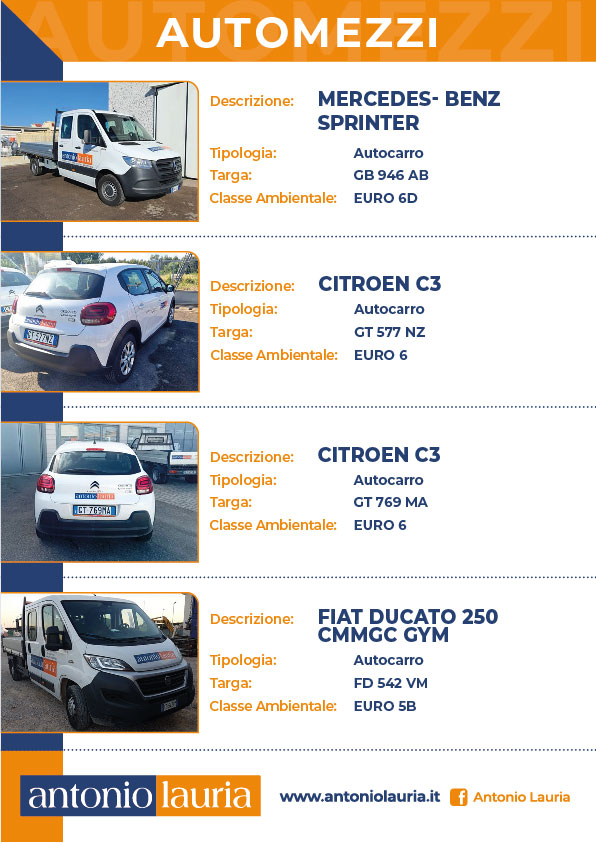 AUTOMEZZI

Descrizione: MERCEDES- BENZ SPRINTER
Tipologia: Autocarro
Targa: GB 946 AB
Classe Ambientale: EURO 6D

Descrizione: CITROEN C3
Tipologia: Autocarro
Targa: GT 577 NZ
Classe Ambientale: EURO 6

Descrizione: CITROEN C3
Tipologia: Autocarro
Targa: GT 769 MA
Classe Ambientale: EURO 6

Descrizione: FIAT DUCATO 250 CMMGC GYM
Tipologia: Autocarro
Targa: FD 542 VM
Classe Ambientale: EURO 5B

antonio lauria

www.antoniolauria.it Antonio Lauria